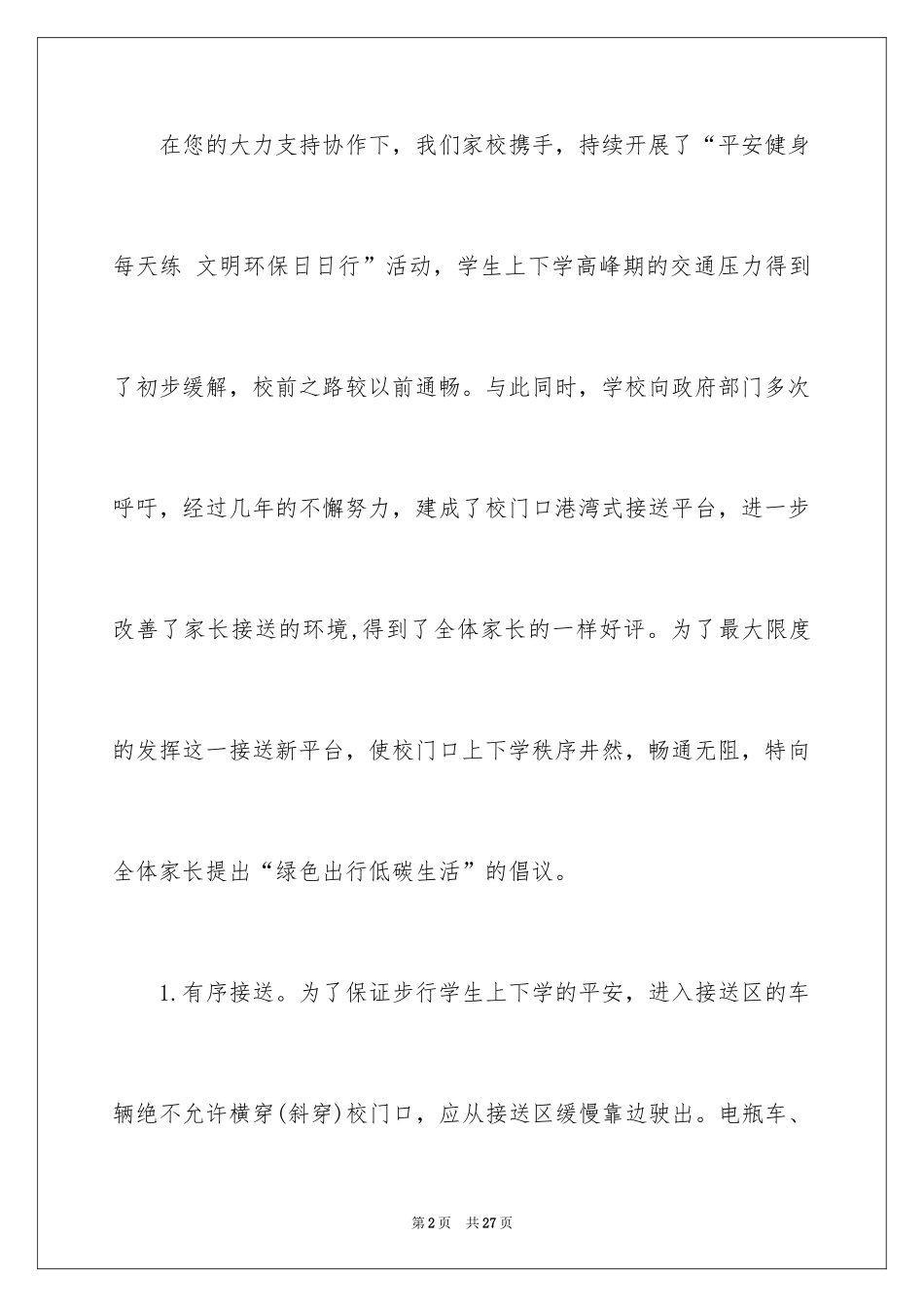 在您的大力支持协作下，我们家校携手，持续开展了“平安健身每天练 文明环保日日行”活动，学生上下学高峰期的交通压力得到了初步缓解，校前之路较以前通畅。与此同时，学校向政府部门多次呼吁，经过几年的不懈努力，建成了校门口港湾式接送平台，进一步改善了家长接送的环境,得到了全体家长的一样好评。为了最大限度的发挥这一接送新平台，使校门口上下学秩序井然，畅通无阻，特向全体家长提出“绿色出行低碳生活”的倡议。

1.有序接送。为了保证步行学生上下学的平安，进入接送区的车辆绝不允许横穿(斜穿)校门口，应从接送区缓慢靠边驶出。电瓶车、

第2页 共27页